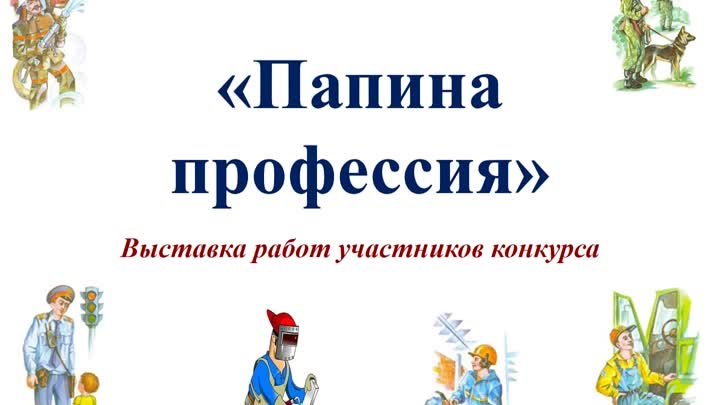 «Папина профессия»

Выставка работ участников конкурса